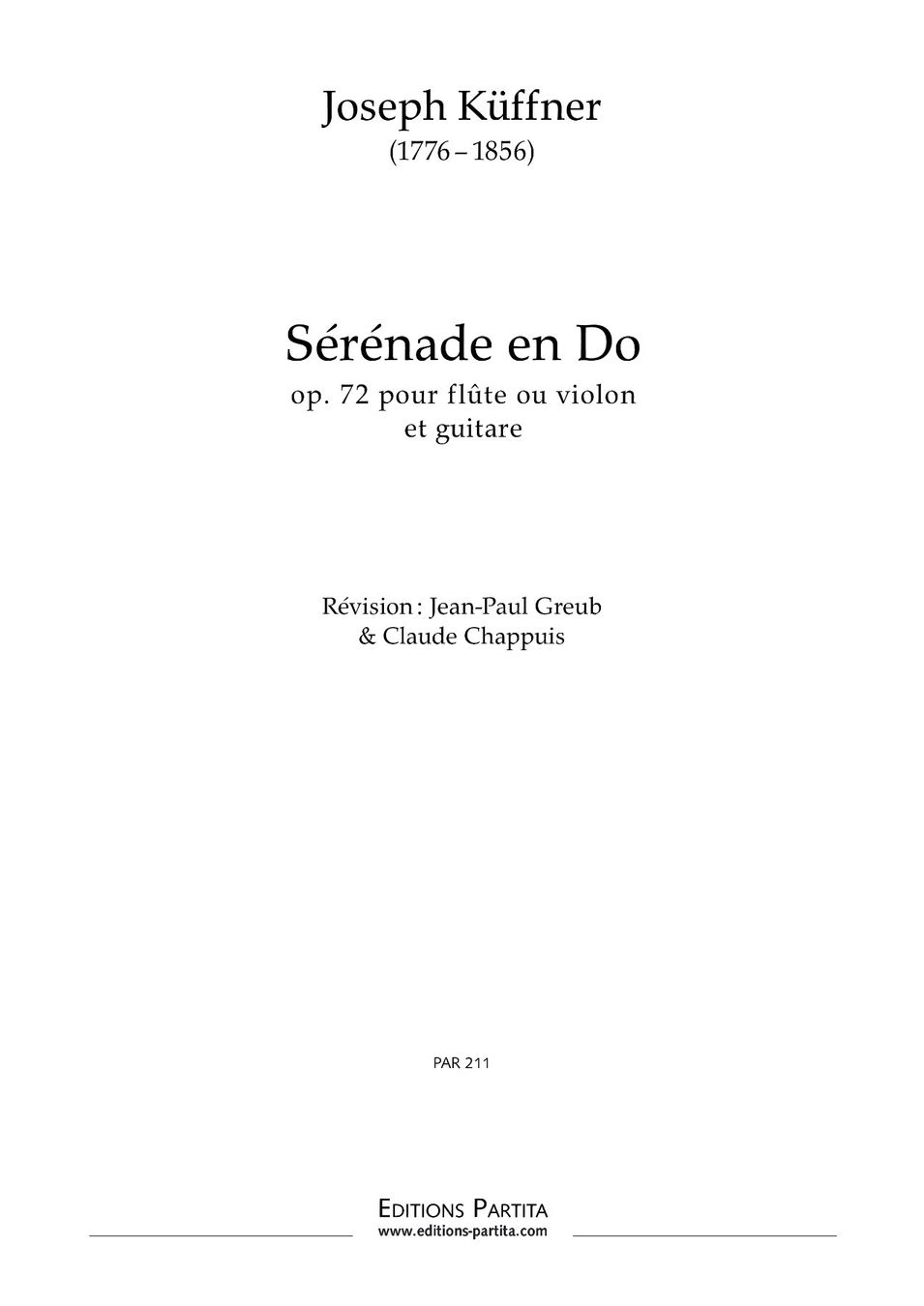 Joseph Küffner
(1776 – 1856)

Sérénade en Do
op. 72 pour flûte ou violon
et guitare

Révision : Jean-Paul Greub
& Claude Chappuis

PAR 211

EDITIONS PARTITA
www.editions-partita.com